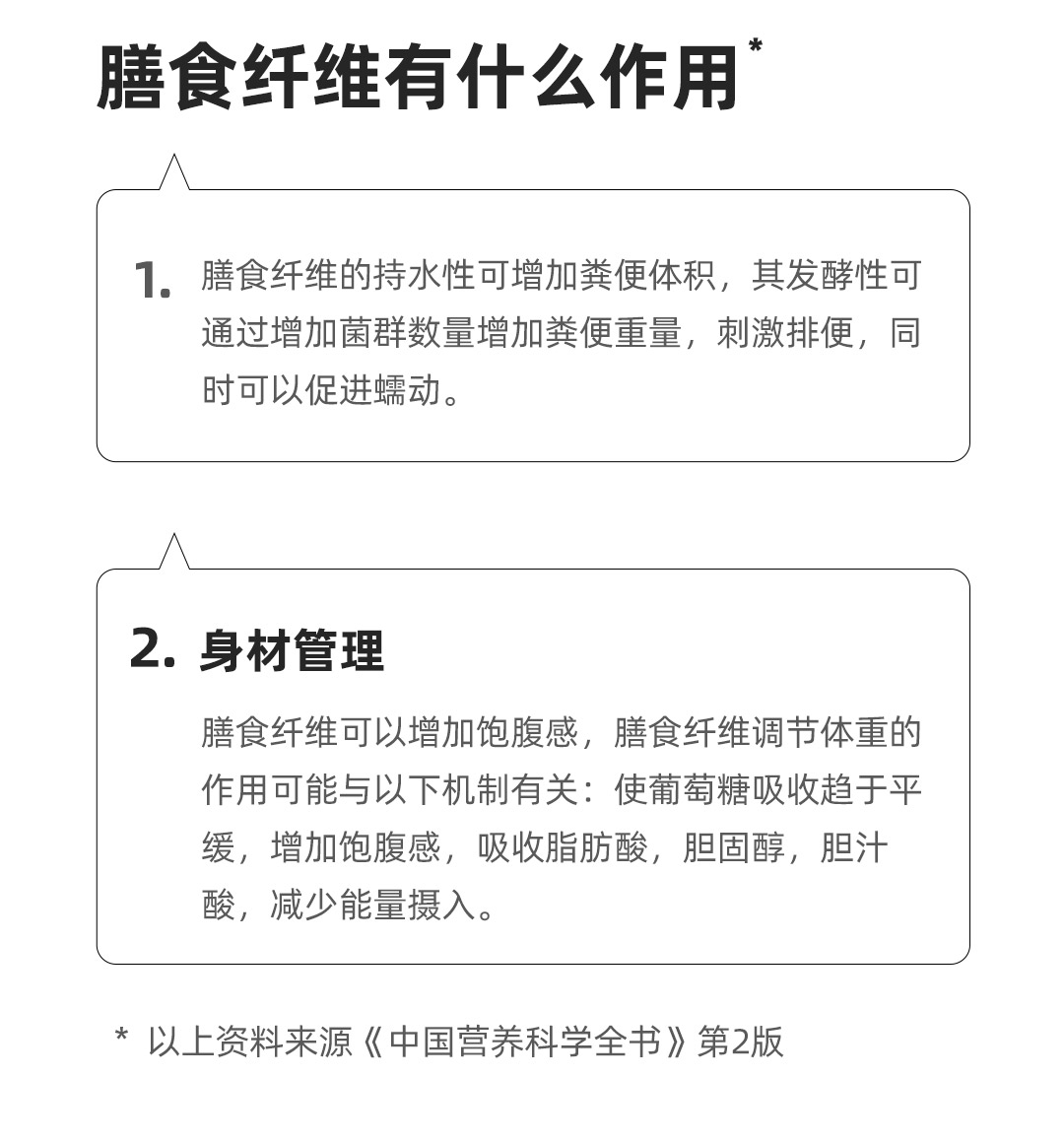 膳食纤维有什么作用*

1. 膳食纤维的持水性可增加粪便体积，其发酵性可通过增加菌群数量增加粪便重量，刺激排便，同时可以促进蠕动。

2. 身材管理

膳食纤维可以增加饱腹感，膳食纤维调节体重的作用可能与以下机制有关：使葡萄糖吸收趋于平缓，增加饱腹感，吸收脂肪酸，胆固醇，胆汁酸，减少能量摄入。

* 以上资料来源《中国营养科学全书》第2版